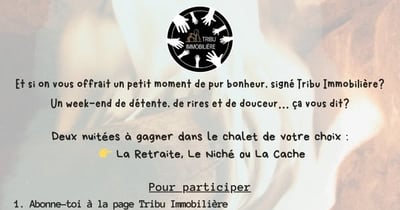 TRIBU IMMOBILIÈRE

Et si on vous offrait un petit moment de pur bonheur, signé Tribu Immobilière?

Un week-end de détente, de rires et de douceur... ça vous dit?

Deux nuitées à gagner dans le chalet de votre choix :

👉 La Retraite, Le Niché ou La Cache

Pour participer

1. Abonne-toi à la page Tribu Immobilière